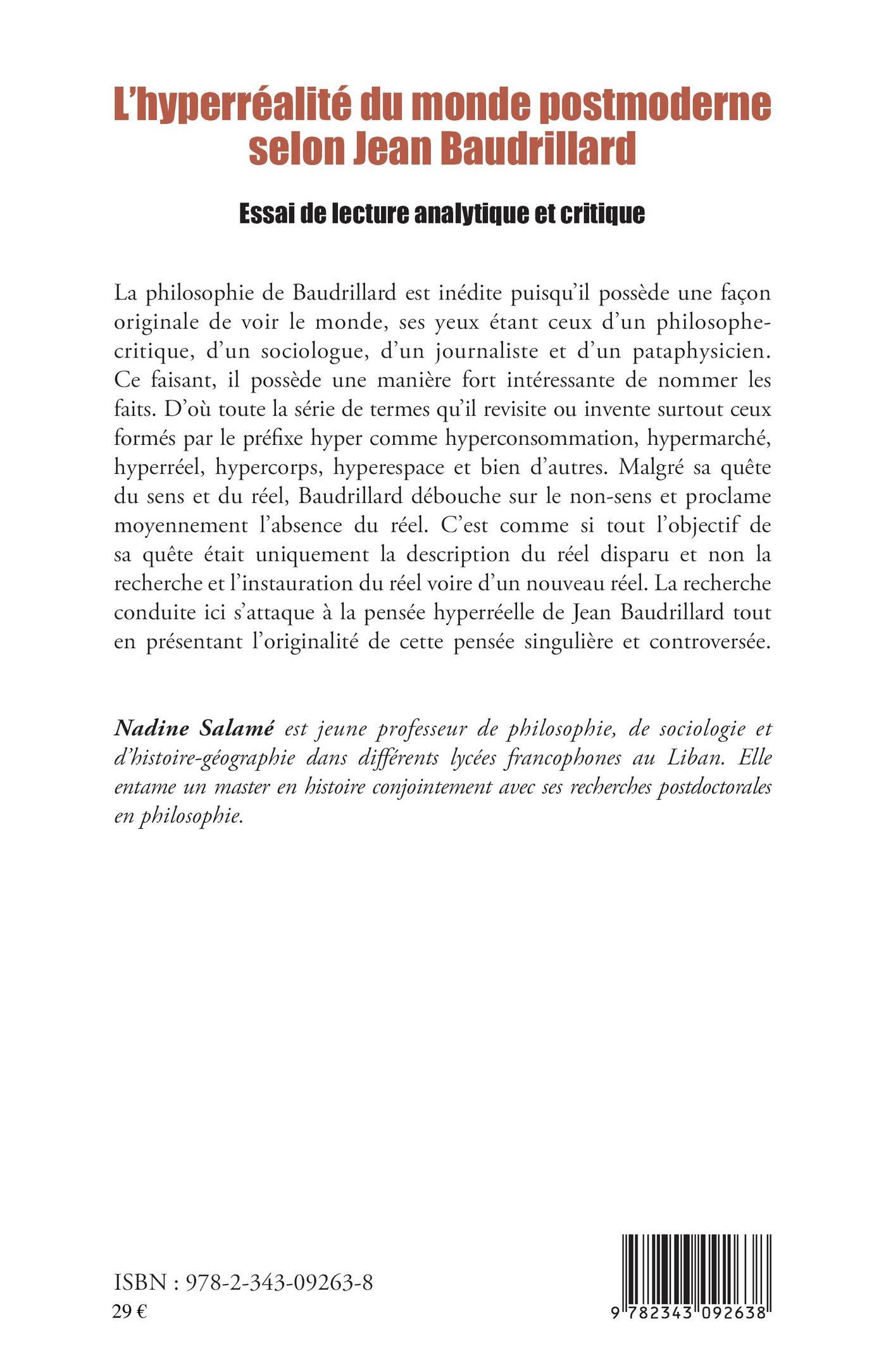 L'hyperréalité du monde postmoderne selon Jean Baudrillard

Essai de lecture analytique et critique

La philosophie de Baudrillard est inédite puisqu'il possède une façon originale de voir le monde, ses yeux étant ceux d'un philosophe-critique, d'un sociologue, d'un journaliste et d'un pataphysicien. Ce faisant, il possède une manière fort intéressante de nommer les faits. D'où toute la série de termes qu'il revisite ou invente surtout ceux formés par le préfixe hyper comme hyperconsommation, hypermarché, hyperréel, hypercorps, hyperespace et bien d'autres. Malgré sa quête du sens et du réel, Baudrillard débouche sur le non-sens et proclame moyennement l'absence du réel. C'est comme si tout l'objectif de sa quête était uniquement la description du réel disparu et non la recherche et l'instauration du réel voire d'un nouveau réel. La recherche conduite ici s'attaque à la pensée hyperréelle de Jean Baudrillard tout en présentant l'originalité de cette pensée singulière et controversée.

Nadine Salamé est jeune professeur de philosophie, de sociologie et d'histoire-géographie dans différents lycées francophones au Liban. Elle entame un master en histoire conjointement avec ses recherches postdoctorales en philosophie.

ISBN : 978-2-343-09263-8
29 €

9 782343 092638